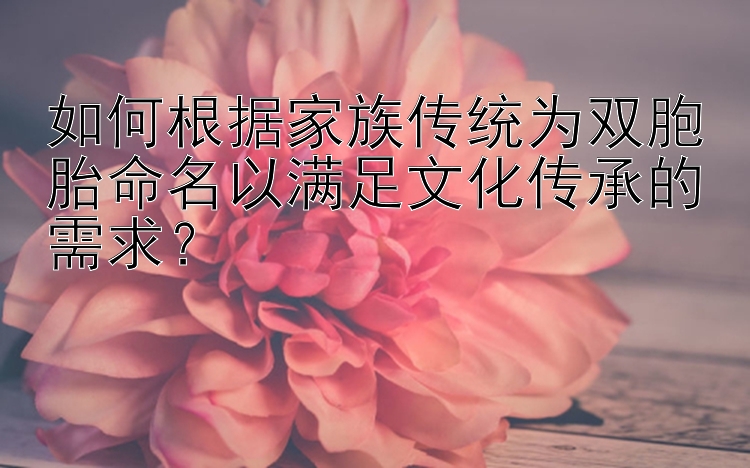 如何根据家族传统为双胞胎命名以满足文化传承的需求？